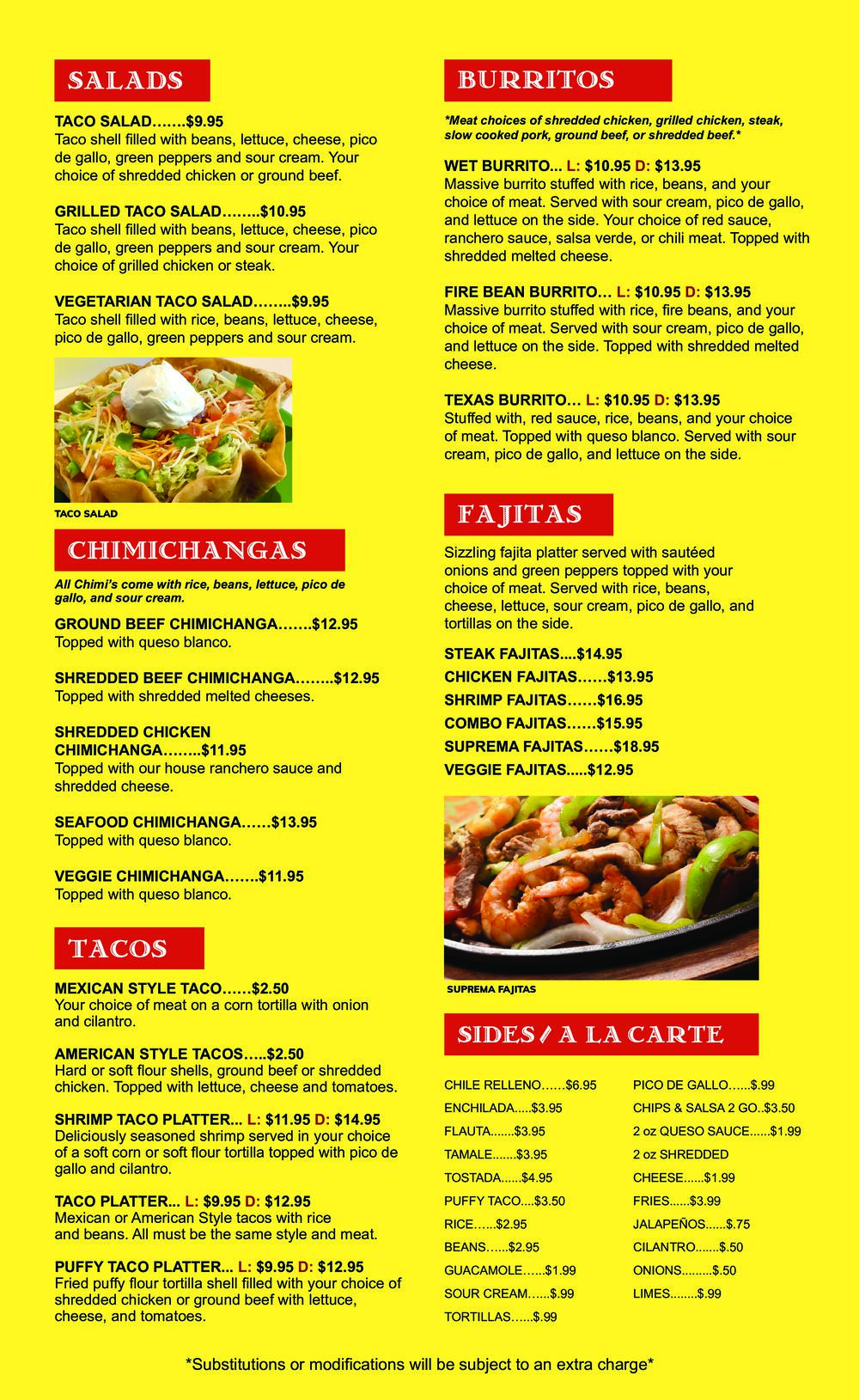 SALADS

TACO SALAD…….$9.95
Taco shell filled with beans, lettuce, cheese, pico de gallo, green peppers and sour cream. Your choice of shredded chicken or ground beef.

GRILLED TACO SALAD……..$10.95
Taco shell filled with beans, lettuce, cheese, pico de gallo, green peppers and sour cream. Your choice of grilled chicken or steak.

VEGETARIAN TACO SALAD……..$9.95
Taco shell filled with rice, beans, lettuce, cheese, pico de gallo, green peppers and sour cream.

TACO SALAD

CHIMICHANGAS

All Chimi's come with rice, beans, lettuce, pico de gallo, and sour cream.

GROUND BEEF CHIMICHANGA…….$12.95
Topped with queso blanco.

SHREDDED BEEF CHIMICHANGA……..$12.95
Topped with shredded melted cheeses.

SHREDDED CHICKEN CHIMICHANGA……..$11.95
Topped with our house ranchero sauce and shredded cheese.

SEAFOOD CHIMICHANGA……$13.95
Topped with queso blanco.

VEGGIE CHIMICHANGA…….$11.95
Topped with queso blanco.

TACOS

MEXICAN STYLE TACO……$2.50
Your choice of meat on a corn tortilla with onion and cilantro.

AMERICAN STYLE TACOS…..$2.50
Hard or soft flour shells, ground beef or shredded chicken. Topped with lettuce, cheese and tomatoes.

SHRIMP TACO PLATTER... L: $11.95 D: $14.95
Deliciously seasoned shrimp served in your choice of a soft corn or soft flour tortilla topped with pico de gallo and cilantro.

TACO PLATTER... L: $9.95 D: $12.95
Mexican or American Style tacos with rice and beans. All must be the same style and meat.

PUFFY TACO PLATTER... L: $9.95 D: $12.95
Fried puffy flour tortilla shell filled with your choice of shredded chicken or ground beef with lettuce, cheese, and tomatoes.

BURRITOS

*Meat choices of shredded chicken, grilled chicken, steak, slow cooked pork, ground beef, or shredded beef.*

WET BURRITO... L: $10.95 D: $13.95
Massive burrito stuffed with rice, beans, and your choice of meat. Served with sour cream, pico de gallo, and lettuce on the side. Your choice of red sauce, ranchero sauce, salsa verde, or chili meat. Topped with shredded melted cheese.

FIRE BEAN BURRITO… L: $10.95 D: $13.95
Massive burrito stuffed with rice, fire beans, and your choice of meat. Served with sour cream, pico de gallo, and lettuce on the side. Topped with shredded melted cheese.

TEXAS BURRITO… L: $10.95 D: $13.95
Stuffed with, red sauce, rice, beans, and your choice of meat. Topped with queso blanco. Served with sour cream, pico de gallo, and lettuce on the side.

FAJITAS

Sizzling fajita platter served with sautéed onions and green peppers topped with your choice of meat. Served with rice, beans, cheese, lettuce, sour cream, pico de gallo, and tortillas on the side.

STEAK FAJITAS....$14.95
CHICKEN FAJITAS……$13.95
SHRIMP FAJITAS……$16.95
COMBO FAJITAS……$15.95
SUPREMA FAJITAS……$18.95
VEGGIE FAJITAS.....$12.95

SUPREMA FAJITAS

SIDES / A LA CARTE

CHILE RELLENO……$6.95
ENCHILADA.....$3.95
FLAUTA.......$3.95
TAMALE.......$3.95
TOSTADA......$4.95
PUFFY TACO....$3.50
RICE…...$2.95
BEANS…...$2.95
GUACAMOLE…...$1.99
SOUR CREAM…...$.99
TORTILLAS…...$.99

PICO DE GALLO…...$.99
CHIPS & SALSA 2 GO..$3.50
2 oz QUESO SAUCE......$1.99
2 oz SHREDDED CHEESE......$1.99
FRIES......$3.99
JALAPEÑOS......$.75
CILANTRO.......$.50
ONIONS.........$.50
LIMES........$.99

*Substitutions or modifications will be subject to an extra charge*